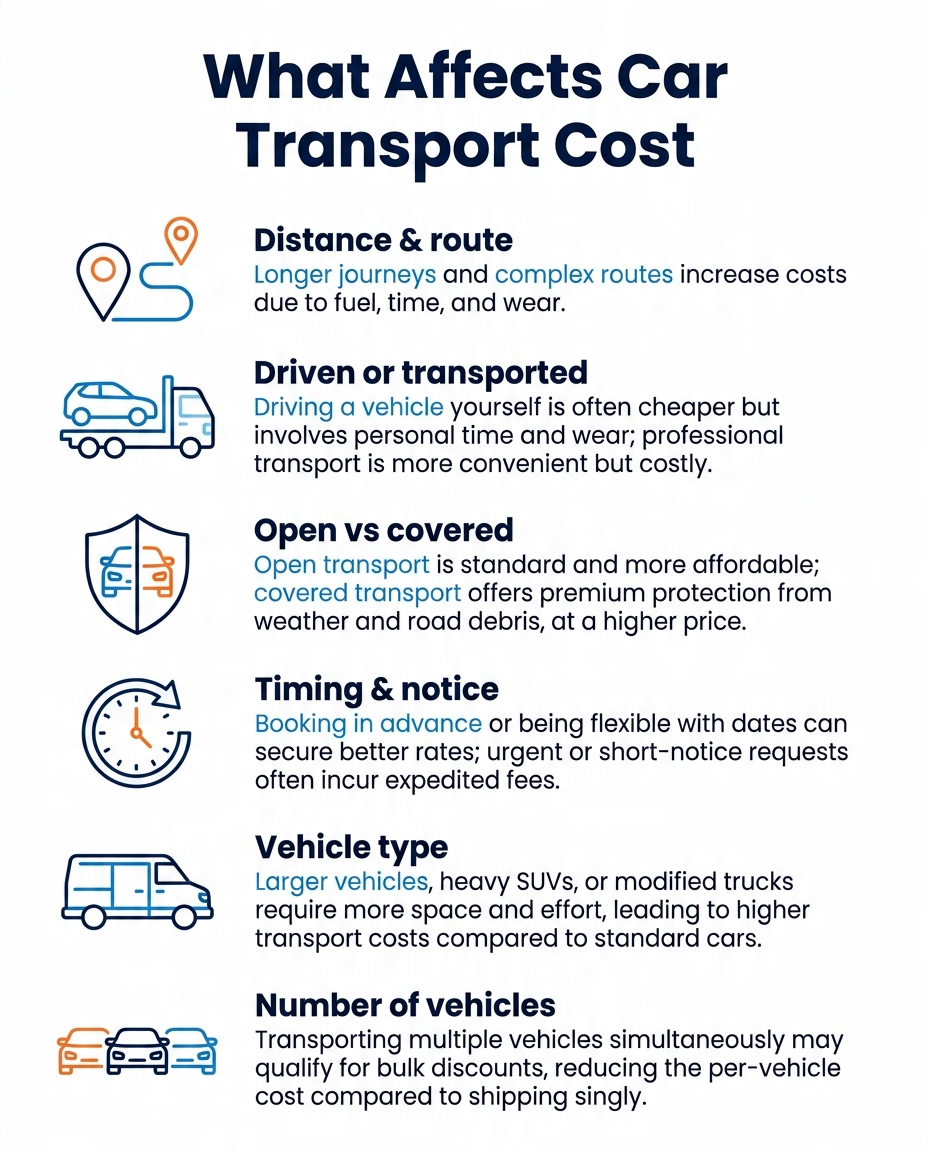 What Affects Car Transport Cost

Distance & route
Longer journeys and complex routes increase costs due to fuel, time, and wear.

Driven or transported
Driving a vehicle yourself is often cheaper but involves personal time and wear; professional transport is more convenient but costly.

Open vs covered
Open transport is standard and more affordable; covered transport offers premium protection from weather and road debris, at a higher price.

Timing & notice
Booking in advance or being flexible with dates can secure better rates; urgent or short-notice requests often incur expedited fees.

Vehicle type
Larger vehicles, heavy SUVs, or modified trucks require more space and effort, leading to higher transport costs compared to standard cars.

Number of vehicles
Transporting multiple vehicles simultaneously may qualify for bulk discounts, reducing the per-vehicle cost compared to shipping singly.